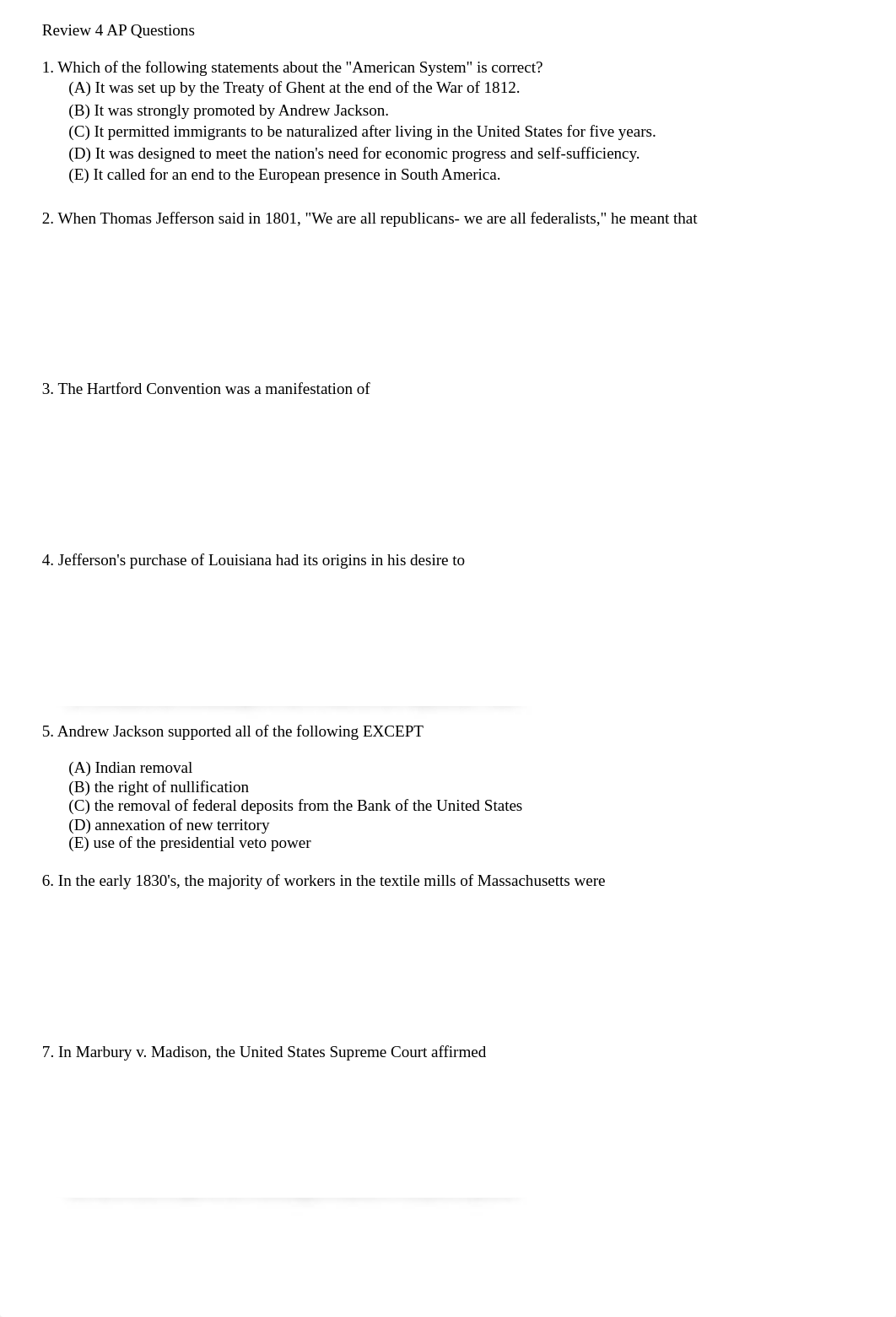 Review 4 AP Questions

1. Which of the following statements about the "American System" is correct?
(A) It was set up by the Treaty of Ghent at the end of the War of 1812.
(B) It was strongly promoted by Andrew Jackson.
(C) It permitted immigrants to be naturalized after living in the United States for five years.
(D) It was designed to meet the nation's need for economic progress and self-sufficiency.
(E) It called for an end to the European presence in South America.

2. When Thomas Jefferson said in 1801, "We are all republicans- we are all federalists," he meant that

3. The Hartford Convention was a manifestation of

4. Jefferson's purchase of Louisiana had its origins in his desire to

5. Andrew Jackson supported all of the following EXCEPT

(A) Indian removal
(B) the right of nullification
(C) the removal of federal deposits from the Bank of the United States
(D) annexation of new territory
(E) use of the presidential veto power

6. In the early 1830's, the majority of workers in the textile mills of Massachusetts were

7. In Marbury v. Madison, the United States Supreme Court affirmed